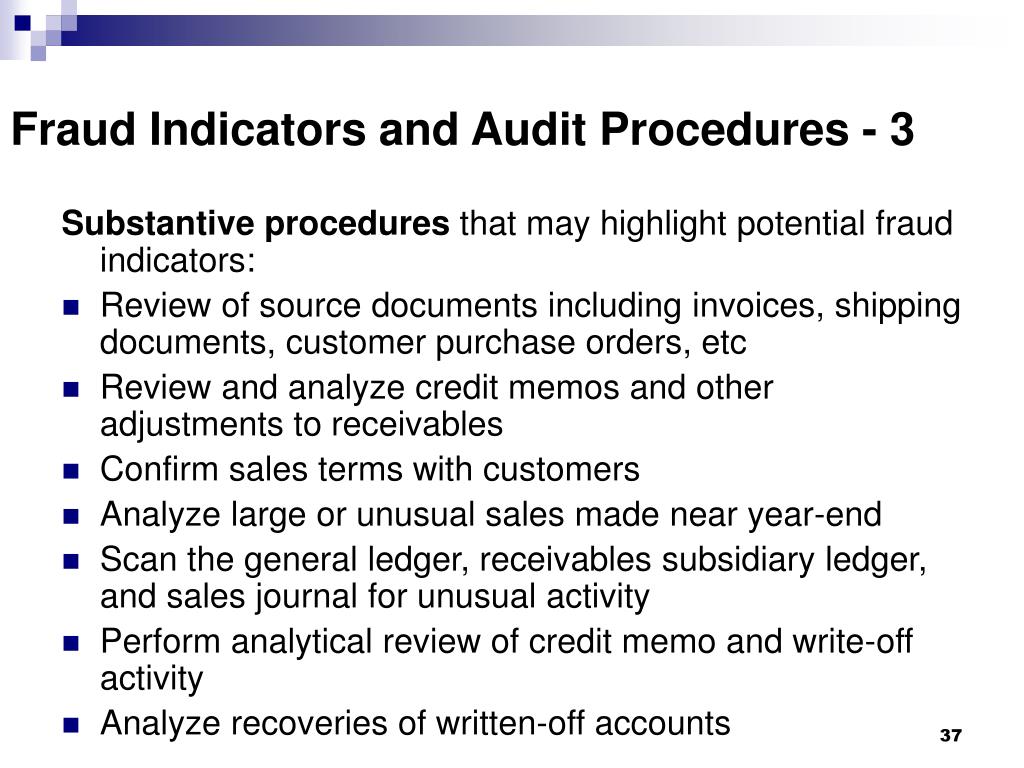 Fraud Indicators and Audit Procedures - 3

Substantive procedures that may highlight potential fraud indicators:

- Review of source documents including invoices, shipping documents, customer purchase orders, etc
- Review and analyze credit memos and other adjustments to receivables
- Confirm sales terms with customers
- Analyze large or unusual sales made near year-end
- Scan the general ledger, receivables subsidiary ledger, and sales journal for unusual activity
- Perform analytical review of credit memo and write-off activity
- Analyze recoveries of written-off accounts

37